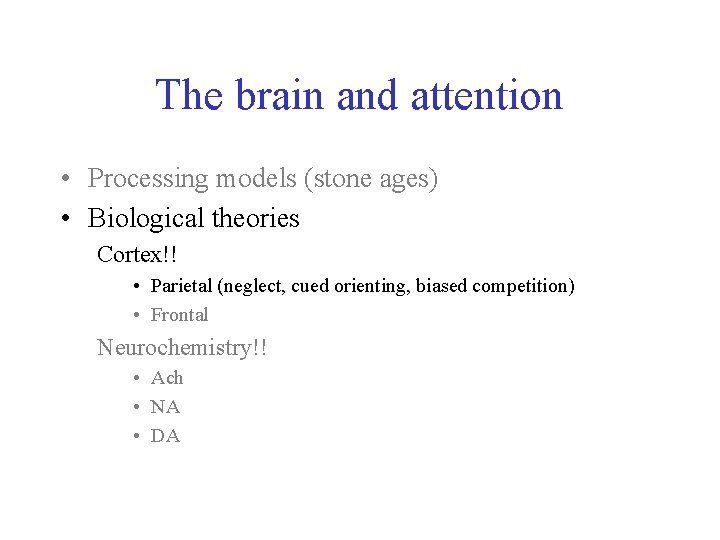 The brain and attention

• Processing models (stone ages)
• Biological theories

Cortex!!

• Parietal (neglect, cued orienting, biased competition)
• Frontal

Neurochemistry!!

• Ach
• NA
• DA